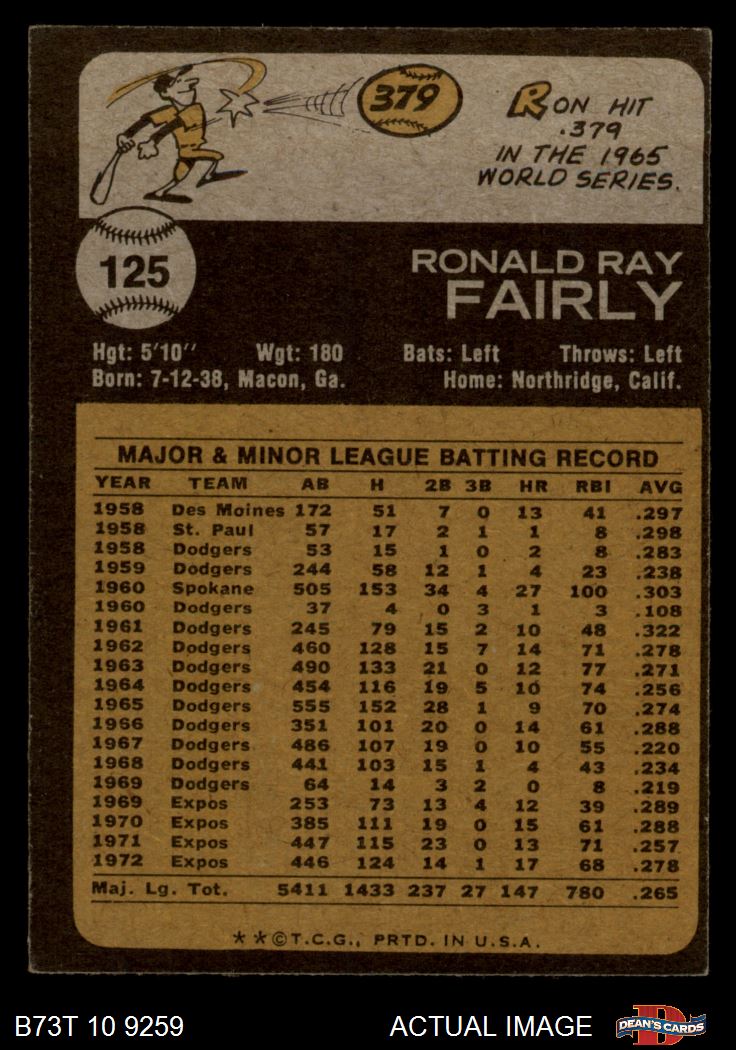 379

RON HIT .379 IN THE 1965 WORLD SERIES.

125

RONALD RAY
FAIRLY

Hgt: 5'10" Wgt: 180 Bats: Left Throws: Left
Born: 7-12-38, Macon, Ga. Home: Northridge, Calif.

MAJOR & MINOR LEAGUE BATTING RECORD

| YEAR | TEAM | AB | H | 2B | 3B | HR | RBI | AVG |
|---|---|---|---|---|---|---|---|---|
| 1958 | Des Moines | 172 | 51 | 7 | 0 | 13 | 41 | .297 |
| 1958 | St. Paul | 57 | 17 | 2 | 1 | 1 | 8 | .298 |
| 1958 | Dodgers | 53 | 15 | 1 | 0 | 2 | 8 | .283 |
| 1959 | Dodgers | 244 | 58 | 12 | 1 | 4 | 23 | .238 |
| 1960 | Spokane | 505 | 153 | 34 | 4 | 27 | 100 | .303 |
| 1960 | Dodgers | 37 | 4 | 0 | 3 | 1 | 3 | .108 |
| 1961 | Dodgers | 245 | 79 | 15 | 2 | 10 | 48 | .322 |
| 1962 | Dodgers | 460 | 128 | 15 | 7 | 14 | 71 | .278 |
| 1963 | Dodgers | 490 | 133 | 21 | 0 | 12 | 77 | .271 |
| 1964 | Dodgers | 454 | 116 | 19 | 5 | 10 | 74 | .256 |
| 1965 | Dodgers | 555 | 152 | 28 | 1 | 9 | 70 | .274 |
| 1966 | Dodgers | 351 | 101 | 20 | 0 | 14 | 61 | .288 |
| 1967 | Dodgers | 486 | 107 | 19 | 0 | 10 | 55 | .220 |
| 1968 | Dodgers | 441 | 103 | 15 | 1 | 4 | 43 | .234 |
| 1969 | Dodgers | 64 | 14 | 3 | 2 | 0 | 8 | .219 |
| 1969 | Expos | 253 | 73 | 13 | 4 | 12 | 39 | .289 |
| 1970 | Expos | 385 | 111 | 19 | 0 | 15 | 61 | .288 |
| 1971 | Expos | 447 | 115 | 23 | 0 | 13 | 71 | .257 |
| 1972 | Expos | 446 | 124 | 14 | 1 | 17 | 68 | .278 |
| Maj. Lg. Tot. | | 5411 | 1433 | 237 | 27 | 147 | 780 | .265 |

**©T.C.G., PRTD. IN U.S.A.

B73T 10 9259

ACTUAL IMAGE

DEAN'S CARDS